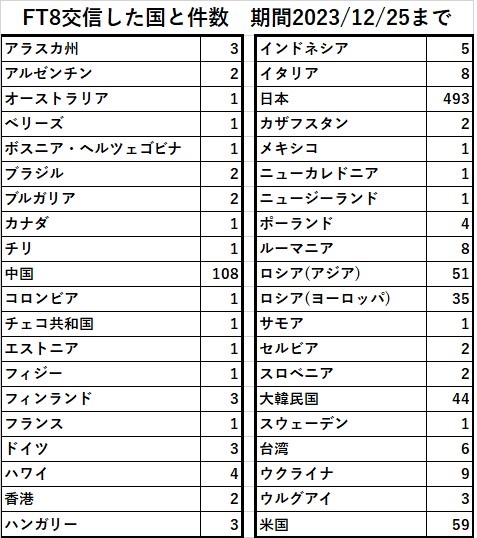 FT8交信した国と件数　期間2023/12/25まで

| | |
|---|---|
| アラスカ州 | 3 |
| アルゼンチン | 2 |
| オーストラリア | 1 |
| ベリーズ | 1 |
| ボスニア・ヘルツェゴビナ | 1 |
| ブラジル | 2 |
| ブルガリア | 2 |
| カナダ | 1 |
| チリ | 1 |
| 中国 | 108 |
| コロンビア | 1 |
| チェコ共和国 | 1 |
| エストニア | 1 |
| フィジー | 1 |
| フィンランド | 3 |
| フランス | 1 |
| ドイツ | 3 |
| ハワイ | 4 |
| 香港 | 2 |
| ハンガリー | 3 |

| | |
|---|---|
| インドネシア | 5 |
| イタリア | 8 |
| 日本 | 493 |
| カザフスタン | 2 |
| メキシコ | 1 |
| ニューカレドニア | 1 |
| ニュージーランド | 1 |
| ポーランド | 4 |
| ルーマニア | 8 |
| ロシア(アジア) | 51 |
| ロシア(ヨーロッパ) | 35 |
| サモア | 1 |
| セルビア | 2 |
| スロベニア | 2 |
| 大韓民国 | 44 |
| スウェーデン | 1 |
| 台湾 | 6 |
| ウクライナ | 9 |
| ウルグアイ | 3 |
| 米国 | 59 |